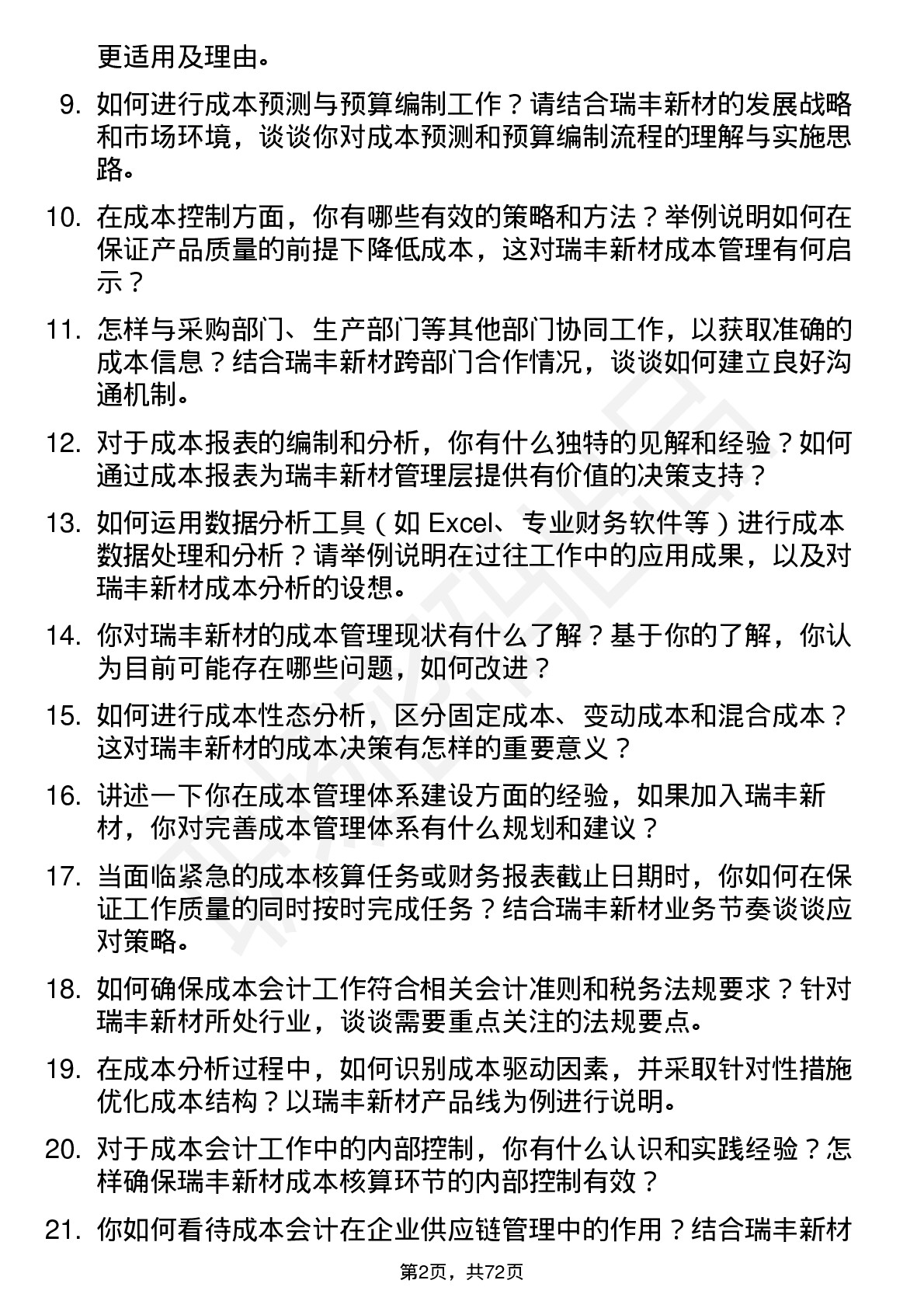 更适用及理由。

9. 如何进行成本预测与预算编制工作？请结合瑞丰新材的发展战略和市场环境，谈谈你对成本预测和预算编制流程的理解与实施思路。

10. 在成本控制方面，你有哪些有效的策略和方法？举例说明如何在保证产品质量的前提下降低成本，这对瑞丰新材成本管理有何启示？

11. 怎样与采购部门、生产部门等其他部门协同工作，以获取准确的成本信息？结合瑞丰新材跨部门合作情况，谈谈如何建立良好沟通机制。

12. 对于成本报表的编制和分析，你有什么独特的见解和经验？如何通过成本报表为瑞丰新材管理层提供有价值的决策支持？

13. 如何运用数据分析工具（如 Excel、专业财务软件等）进行成本数据处理和分析？请举例说明在过往工作中的应用成果，以及对瑞丰新材成本分析的设想。

14. 你对瑞丰新材的成本管理现状有什么了解？基于你的了解，你认为目前可能存在哪些问题，如何改进？

15. 如何进行成本性态分析，区分固定成本、变动成本和混合成本？这对瑞丰新材的成本决策有怎样的重要意义？

16. 讲述一下你在成本管理体系建设方面的经验，如果加入瑞丰新材，你对完善成本管理体系有什么规划和建议？

17. 当面临紧急的成本核算任务或财务报表截止日期时，你如何在保证工作质量的同时按时完成任务？结合瑞丰新材业务节奏谈谈应对策略。

18. 如何确保成本会计工作符合相关会计准则和税务法规要求？针对瑞丰新材所处行业，谈谈需要重点关注的法规要点。

19. 在成本分析过程中，如何识别成本驱动因素，并采取针对性措施优化成本结构？以瑞丰新材产品线为例进行说明。

20. 对于成本会计工作中的内部控制，你有什么认识和实践经验？怎样确保瑞丰新材成本核算环节的内部控制有效？

21. 你如何看待成本会计在企业供应链管理中的作用？结合瑞丰新材

第2页，共72页